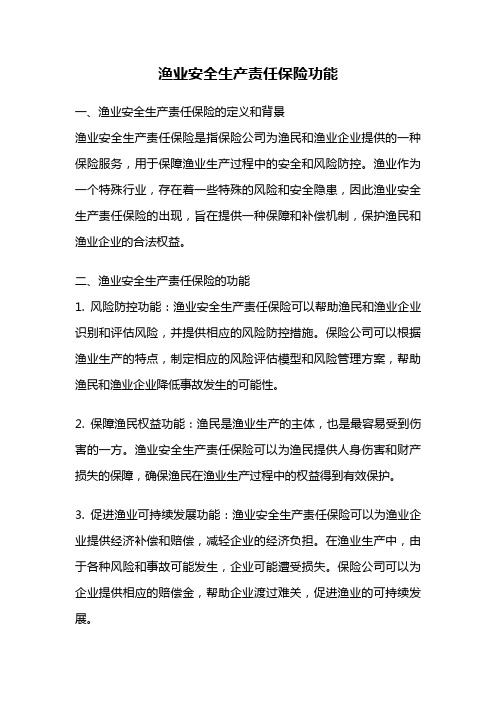 渔业安全生产责任保险功能

一、渔业安全生产责任保险的定义和背景

渔业安全生产责任保险是指保险公司为渔民和渔业企业提供的一种保险服务，用于保障渔业生产过程中的安全和风险防控。渔业作为一个特殊行业，存在着一些特殊的风险和安全隐患，因此渔业安全生产责任保险的出现，旨在提供一种保障和补偿机制，保护渔民和渔业企业的合法权益。

二、渔业安全生产责任保险的功能

1. 风险防控功能：渔业安全生产责任保险可以帮助渔民和渔业企业识别和评估风险，并提供相应的风险防控措施。保险公司可以根据渔业生产的特点，制定相应的风险评估模型和风险管理方案，帮助渔民和渔业企业降低事故发生的可能性。

2. 保障渔民权益功能：渔民是渔业生产的主体，也是最容易受到伤害的一方。渔业安全生产责任保险可以为渔民提供人身伤害和财产损失的保障，确保渔民在渔业生产过程中的权益得到有效保护。

3. 促进渔业可持续发展功能：渔业安全生产责任保险可以为渔业企业提供经济补偿和赔偿，减轻企业的经济负担。在渔业生产中，由于各种风险和事故可能发生，企业可能遭受损失。保险公司可以为企业提供相应的赔偿金，帮助企业渡过难关，促进渔业的可持续发展。